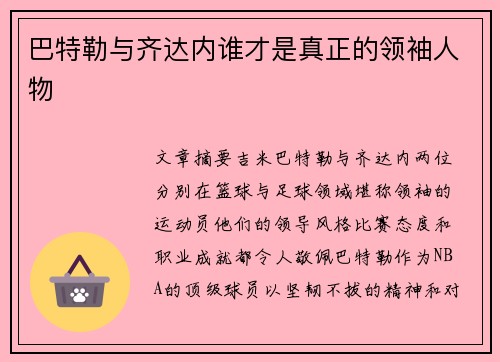 巴特勒与齐达内谁才是真正的领袖人物

文章摘要吉米巴特勒与齐达内两位分别在篮球与足球领域堪称领袖的运动员他们的领导风格比赛态度和职业成就都令人敬佩巴特勒作为NBA的顶级球员以坚韧不拔的精神和对